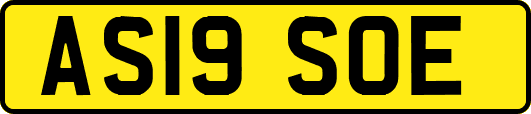 AS19 SOE